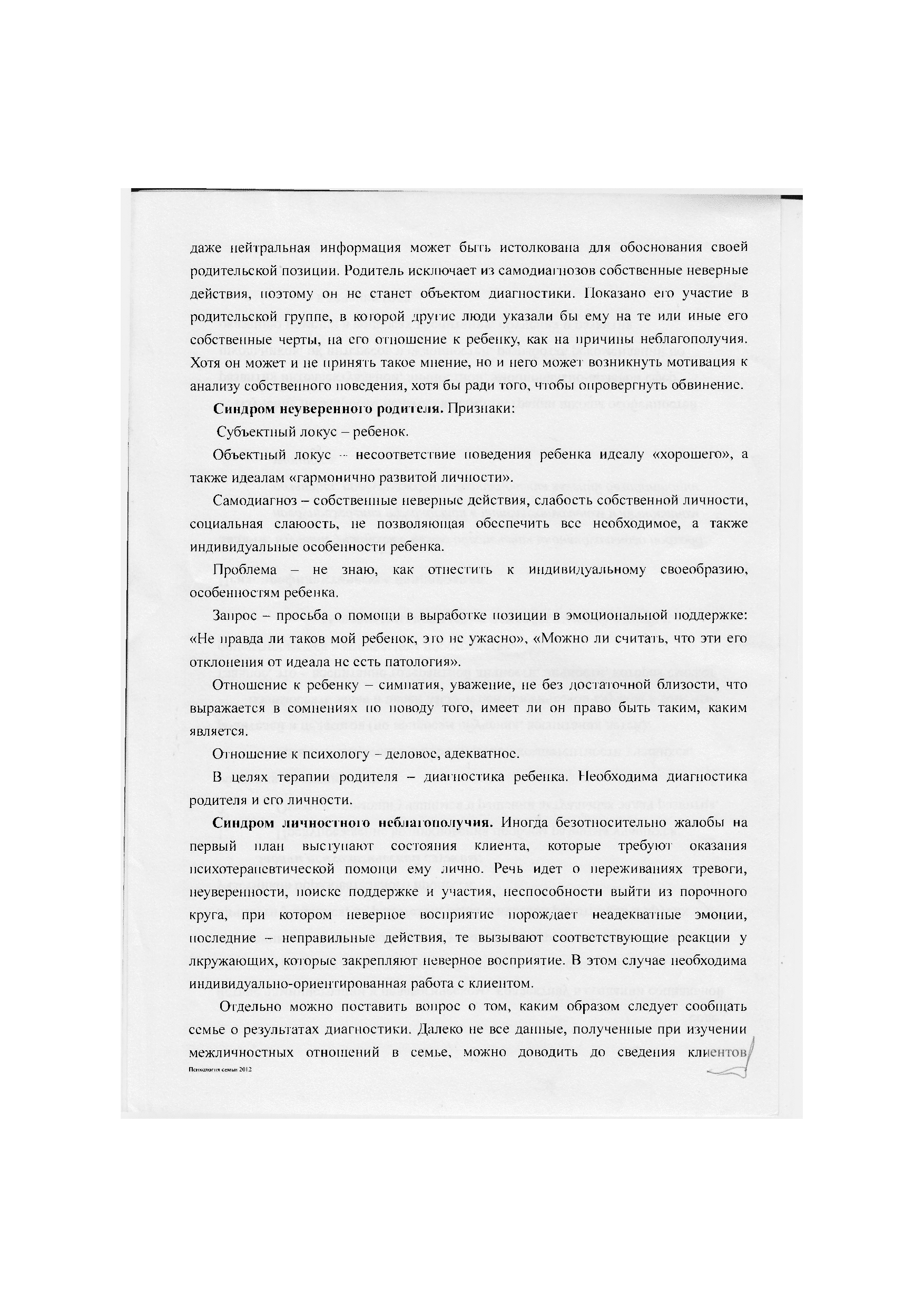 даже нейтральная информация может быть истолкована для обоснования своей родительской позиции. Родитель исключает из самодиагнозов собственные неверные действия, поэтому он не станет объектом диагностики. Показано его участие в родительской группе, в которой другие люди указали бы ему на те или иные его собственные черты, на его отношение к ребенку, как на причины неблагополучия. Хотя он может и не принять такое мнение, но и него может возникнуть мотивация к анализу собственного поведения, хотя бы ради того, чтобы опровергнуть обвинение.

**Синдром неуверенного родителя.** Признаки:

Субъектный локус – ребенок.

Объектный локус – несоответствие поведения ребенка идеалу «хорошего», а также идеалам «гармонично развитой личности».

Самодиагноз – собственные неверные действия, слабость собственной личности, социальная слаюость, не позволяющая обеспечить все необходимое, а также индивидуальные особенности ребенка.

Проблема – не знаю, как отнестить к индивидуальному своеобразию, особенностям ребенка.

Запрос – просьба о помощи в выработке позиции в эмоциональной поддержке: «Не правда ли таков мой ребенок, это не ужасно», «Можно ли считать, что эти его отклонения от идеала не есть патология».

Отношение к ребенку – симпатия, уважение, не без достаточной близости, что выражается в сомнениях по поводу того, имеет ли он право быть таким, каким является.

Отношение к психологу – деловое, адекватное.

В целях терапии родителя – диагностика ребенка. Необходима диагностика родителя и его личности.

**Синдром личностного неблагополучия.** Иногда безотносительно жалобы на первый план выступают состояния клиента, которые требуют оказания психотерапевтической помощи ему лично. Речь идет о переживаниях тревоги, неуверенности, поиске поддержке и участия, неспособности выйти из порочного круга, при котором неверное восприятие порождает неадекватные эмоции, последние – неправильные действия, те вызывают соответствующие реакции у лкружающих, которые закрепляют неверное восприятие. В этом случае необходима индивидуально-ориентированная работа с клиентом.

Отдельно можно поставить вопрос о том, каким образом следует сообщать семье о результатах диагностики. Далеко не все данные, полученные при изучении межличностных отношений в семье, можно доводить до сведения клиентов

Психология семьи 2012